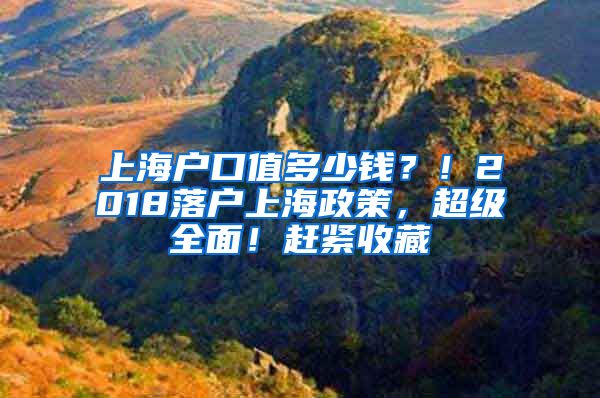 上海户口值多少钱？！2018落户上海政策，超级全面！赶紧收藏